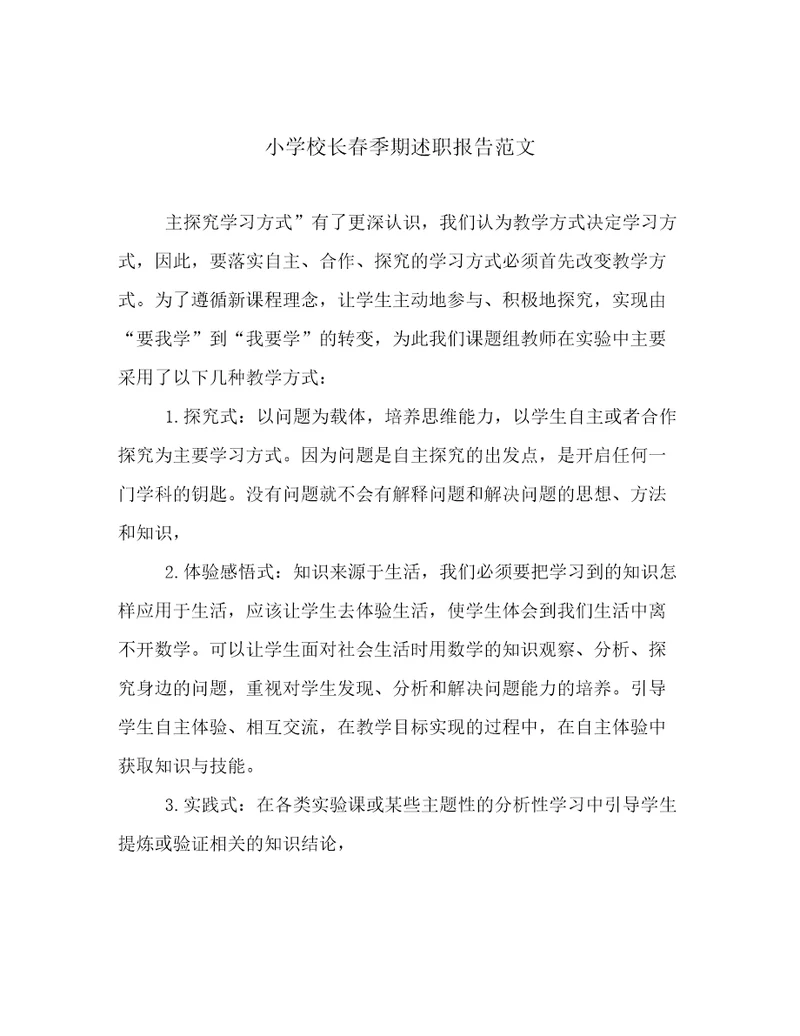 小学校长春季期述职报告范文

主探究学习方式”有了更深认识，我们认为教学方式决定学习方式，因此，要落实自主、合作、探究的学习方式必须首先改变教学方式。为了遵循新课程理念，让学生主动地参与、积极地探究，实现由“要我学”到“我要学”的转变，为此我们课题组教师在实验中主要采用了以下几种教学方式：

1.探究式：以问题为载体，培养思维能力，以学生自主或者合作探究为主要学习方式。因为问题是自主探究的出发点，是开启任何一门学科的钥匙。没有问题就不会有解释问题和解决问题的思想、方法和知识，

2.体验感悟式：知识来源于生活，我们必须要把学习到的知识怎样应用于生活，应该让学生去体验生活，使学生体会到我们生活中离不开数学。可以让学生面对社会生活时用数学的知识观察、分析、探究身边的问题，重视对学生发现、分析和解决问题能力的培养。引导学生自主体验、相互交流，在教学目标实现的过程中，在自主体验中获取知识与技能。

3.实践式：在各类实验课或某些主题性的分析性学习中引导学生提炼或验证相关的知识结论，